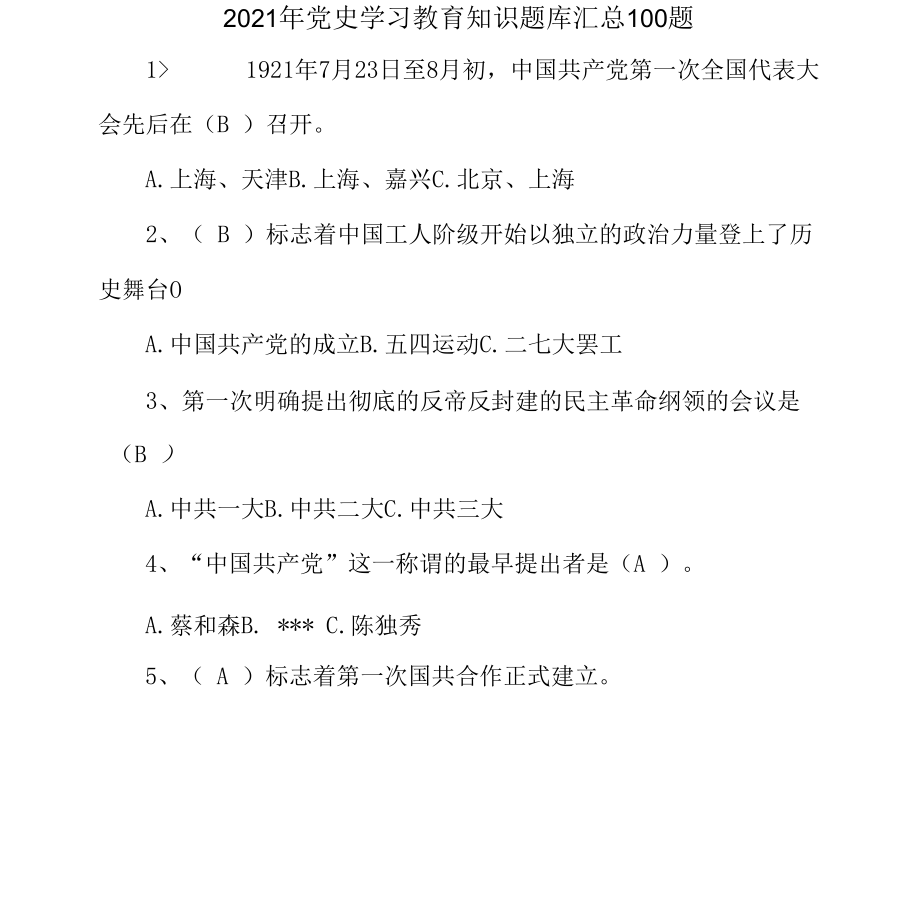 2021年党史学习教育知识题库汇总100题

1>　　1921年7月23日至8月初，中国共产党第一次全国代表大会先后在（B ）召开。

A.上海、天津B.上海、嘉兴C.北京、上海

2、（ B ）标志着中国工人阶级开始以独立的政治力量登上了历史舞台0

A.中国共产党的成立B.五四运动C.二七大罢工

3、第一次明确提出彻底的反帝反封建的民主革命纲领的会议是（B ）

A.中共一大B.中共二大C.中共三大

4、“中国共产党”这一称谓的最早提出者是（A ）。

A.蔡和森B. *** C.陈独秀

5、（ A ）标志着第一次国共合作正式建立。